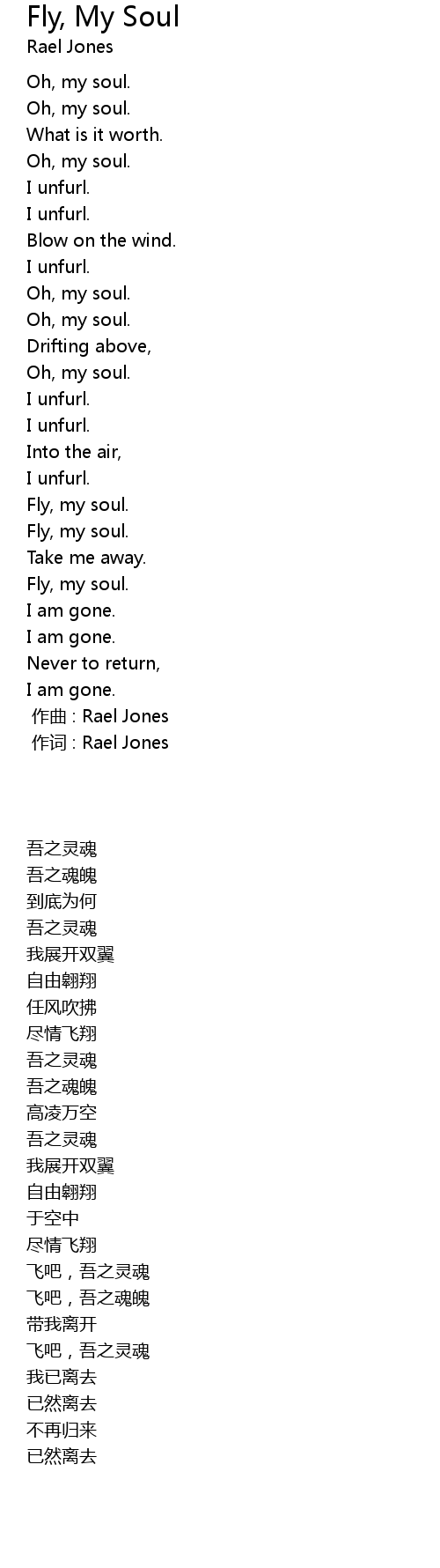 Fly, My Soul
Rael Jones

Oh, my soul.
Oh, my soul.
What is it worth.
Oh, my soul.
I unfurl.
I unfurl.
Blow on the wind.
I unfurl.
Oh, my soul.
Oh, my soul.
Drifting above,
Oh, my soul.
I unfurl.
I unfurl.
Into the air,
I unfurl.
Fly, my soul.
Fly, my soul.
Take me away.
Fly, my soul.
I am gone.
I am gone.
Never to return,
I am gone.
作曲 : Rael Jones
作词 : Rael Jones

吾之灵魂
吾之魂魄
到底为何
吾之灵魂
我展开双翼
自由翱翔
任风吹拂
尽情飞翔
吾之灵魂
吾之魂魄
高凌万空
吾之灵魂
我展开双翼
自由翱翔
于空中
尽情飞翔
飞吧，吾之灵魂
飞吧，吾之魂魄
带我离开
飞吧，吾之灵魂
我已离去
已然离去
不再归来
已然离去